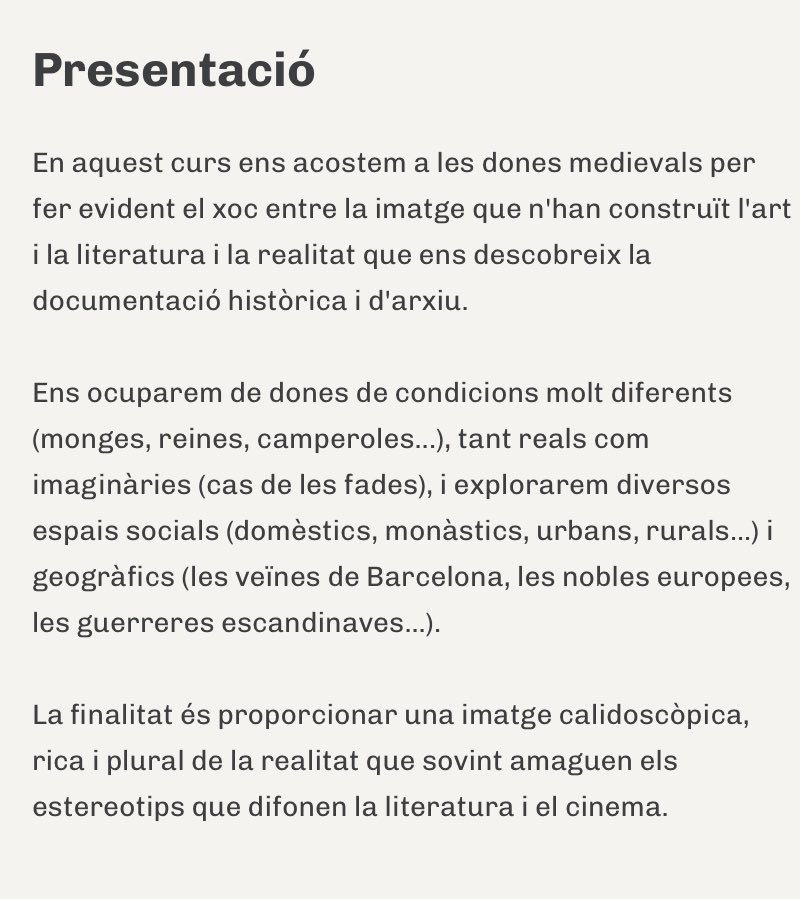 Presentació

En aquest curs ens acostem a les dones medievals per fer evident el xoc entre la imatge que n'han construït l'art i la literatura i la realitat que ens descobreix la documentació històrica i d'arxiu.

Ens ocuparem de dones de condicions molt diferents (monges, reines, camperoles...), tant reals com imaginàries (cas de les fades), i explorarem diversos espais socials (domèstics, monàstics, urbans, rurals...) i geogràfics (les veïnes de Barcelona, les nobles europees, les guerreres escandinaves...).

La finalitat és proporcionar una imatge calidoscòpica, rica i plural de la realitat que sovint amaguen els estereotips que difonen la literatura i el cinema.